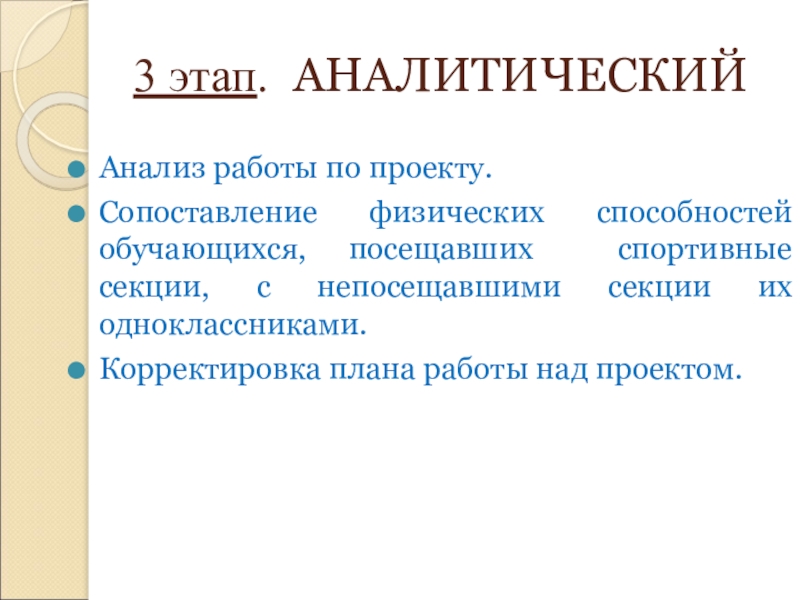 3 этап. АНАЛИТИЧЕСКИЙ

• Анализ работы по проекту.
• Сопоставление физических способностей обучающихся, посещавших спортивные секции, с непосещавшими секции их одноклассниками.
• Корректировка плана работы над проектом.